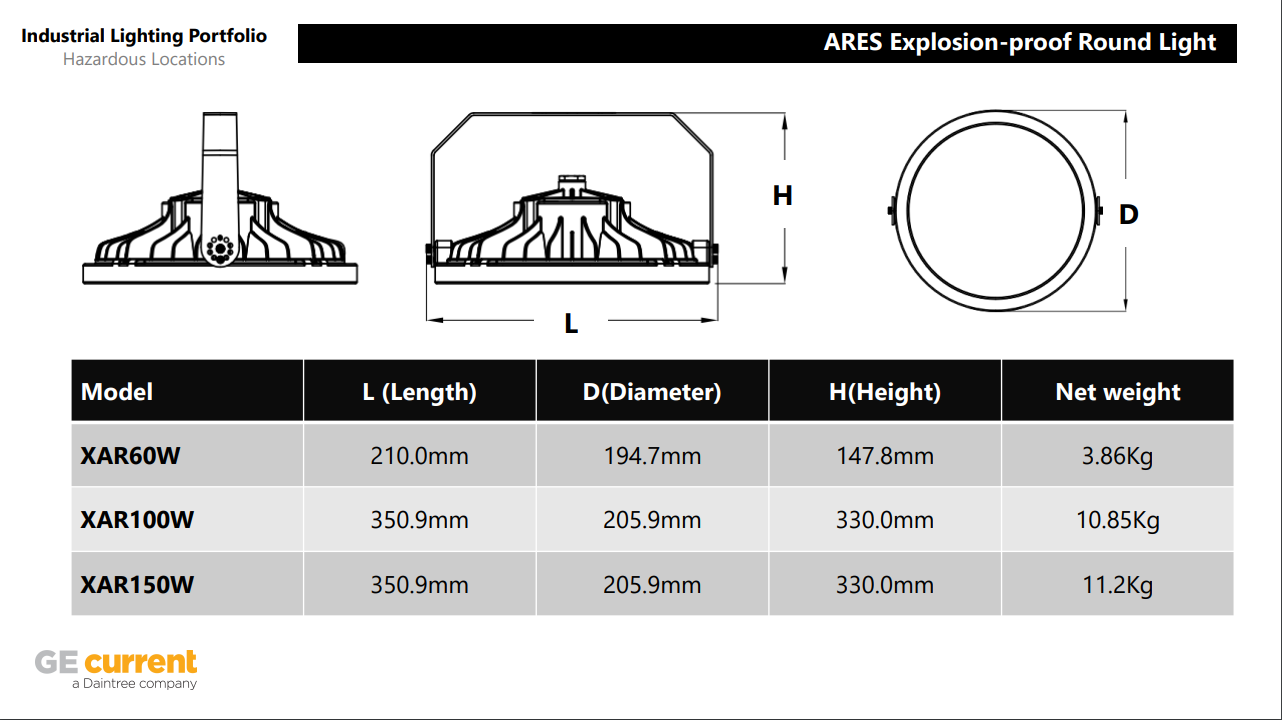 Industrial Lighting Portfolio
Hazardous Locations

ARES Explosion-proof Round Light

H

L

D

| Model | L (Length) | D(Diameter) | H(Height) | Net weight |
|---|---|---|---|---|
| XAR60W | 210.0mm | 194.7mm | 147.8mm | 3.86Kg |
| XAR100W | 350.9mm | 205.9mm | 330.0mm | 10.85Kg |
| XAR150W | 350.9mm | 205.9mm | 330.0mm | 11.2Kg |

GE current
a Daintree company